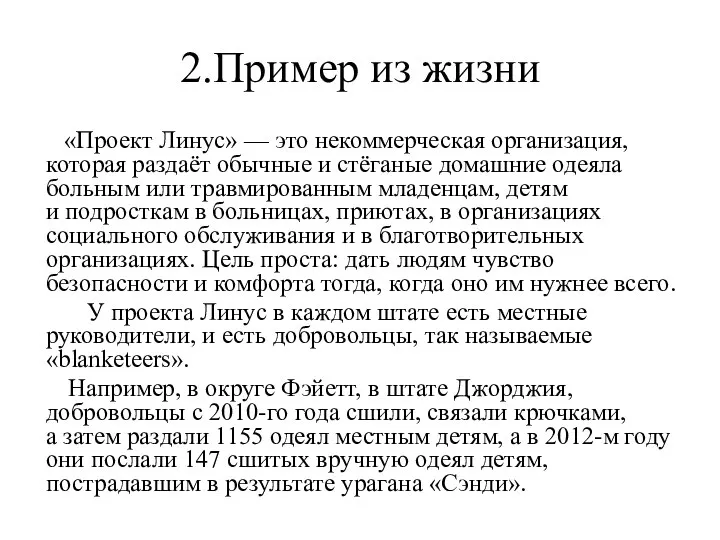 2.Пример из жизни

«Проект Линус» — это некоммерческая организация, которая раздаёт обычные и стёганые домашние одеяла больным или травмированным младенцам, детям и подросткам в больницах, приютах, в организациях социального обслуживания и в благотворительных организациях. Цель проста: дать людям чувство безопасности и комфорта тогда, когда оно им нужнее всего.

У проекта Линус в каждом штате есть местные руководители, и есть добровольцы, так называемые «blanketeers».

Например, в округе Фэйетт, в штате Джорджия, добровольцы с 2010-го года сшили, связали крючками, а затем раздали 1155 одеял местным детям, а в 2012-м году они послали 147 сшитых вручную одеял детям, пострадавшим в результате урагана «Сэнди».